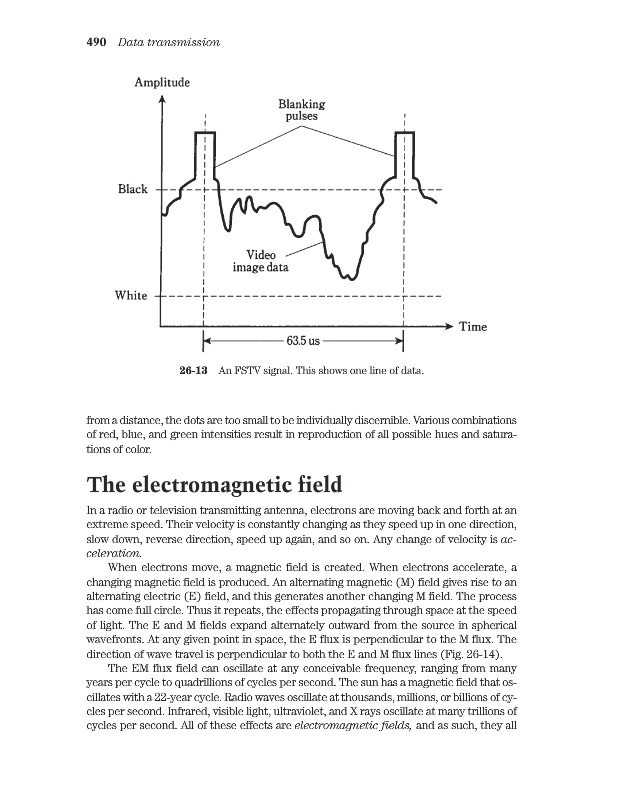 490 Data transmission

Amplitude

Blanking pulses

Black

Video image data

White

Time

63.5 us

26-13 An FSTV signal. This shows one line of data.

from a distance, the dots are too small to be individually discernible. Various combinations of red, blue, and green intensities result in reproduction of all possible hues and saturations of color.

The electromagnetic field

In a radio or television transmitting antenna, electrons are moving back and forth at an extreme speed. Their velocity is constantly changing as they speed up in one direction, slow down, reverse direction, speed up again, and so on. Any change of velocity is acceleration.

When electrons move, a magnetic field is created. When electrons accelerate, a changing magnetic field is produced. An alternating magnetic (M) field gives rise to an alternating electric (E) field, and this generates another changing M field. The process has come full circle. Thus it repeats, the effects propagating through space at the speed of light. The E and M fields expand alternately outward from the source in spherical wavefronts. At any given point in space, the E flux is perpendicular to the M flux. The direction of wave travel is perpendicular to both the E and M flux lines (Fig. 26-14).

The EM flux field can oscillate at any conceivable frequency, ranging from many years per cycle to quadrillions of cycles per second. The sun has a magnetic field that oscillates with a 22-year cycle. Radio waves oscillate at thousands, millions, or billions of cycles per second. Infrared, visible light, ultraviolet, and X rays oscillate at many trillions of cycles per second. All of these effects are electromagnetic fields, and as such, they all